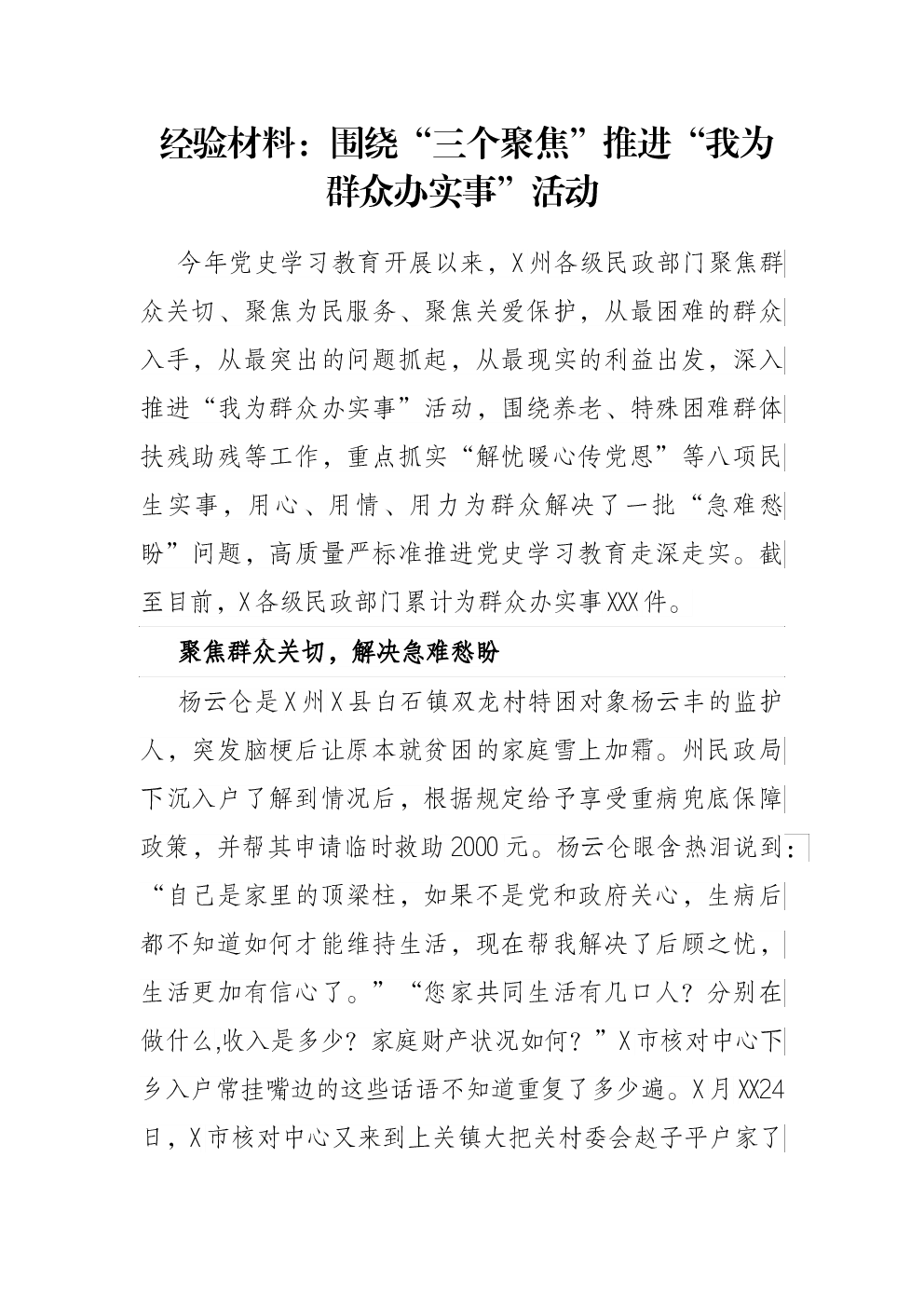 经验材料：围绕“三个聚焦”推进“我为群众办实事”活动

今年党史学习教育开展以来，X州各级民政部门聚焦群众关切、聚焦为民服务、聚焦关爱保护，从最困难的群众入手，从最突出的问题抓起，从最现实的利益出发，深入推进“我为群众办实事”活动，围绕养老、特殊困难群体扶残助残等工作，重点抓实“解忧暖心传党恩”等八项民生实事，用心、用情、用力为群众解决了一批“急难愁盼”问题，高质量严标准推进党史学习教育走深走实。截至目前，X各级民政部门累计为群众办实事XXX件。

聚焦群众关切，解决急难愁盼

杨云仑是X州X县白石镇双龙村特困对象杨云丰的监护人，突发脑梗后让原本就贫困的家庭雪上加霜。州民政局下沉入户了解到情况后，根据规定给予享受重病兜底保障政策，并帮其申请临时救助2000元。杨云仑眼含热泪说到：“自己是家里的顶梁柱，如果不是党和政府关心，生病后都不知道如何才能维持生活，现在帮我解决了后顾之忧，生活更加有信心了。”“您家共同生活有几口人？分别在做什么,收入是多少？家庭财产状况如何？”X市核对中心下乡入户常挂嘴边的这些话语不知道重复了多少遍。X月XX24日，X市核对中心又来到上关镇大把关村委会赵子平户家了